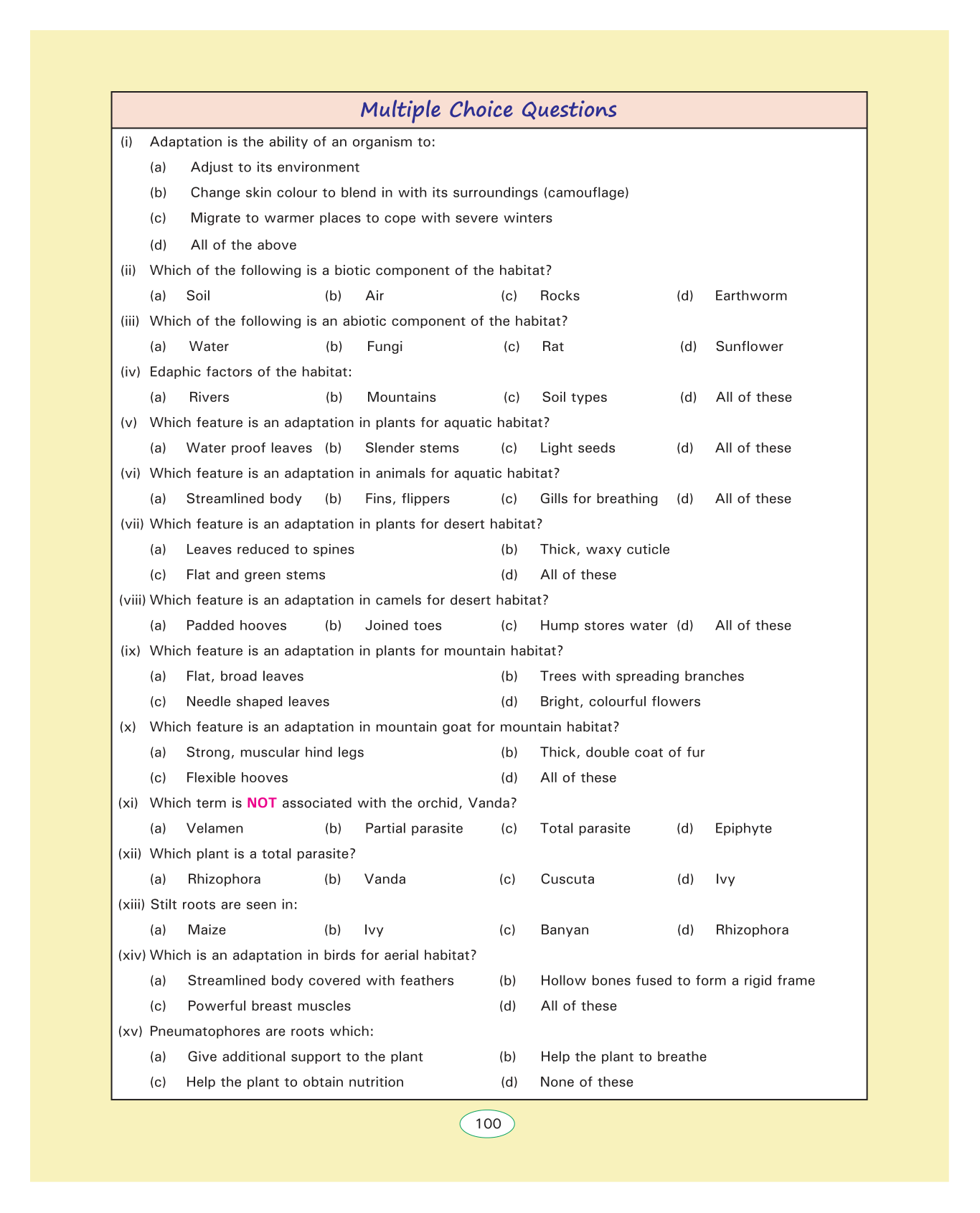 Multiple Choice Questions

(i) Adaptation is the ability of an organism to:

(a) Adjust to its environment

(b) Change skin colour to blend in with its surroundings (camouflage)

(c) Migrate to warmer places to cope with severe winters

(d) All of the above

(ii) Which of the following is a biotic component of the habitat?

(a) Soil (b) Air (c) Rocks (d) Earthworm

(iii) Which of the following is an abiotic component of the habitat?

(a) Water (b) Fungi (c) Rat (d) Sunflower

(iv) Edaphic factors of the habitat:

(a) Rivers (b) Mountains (c) Soil types (d) All of these

(v) Which feature is an adaptation in plants for aquatic habitat?

(a) Water proof leaves (b) Slender stems (c) Light seeds (d) All of these

(vi) Which feature is an adaptation in animals for aquatic habitat?

(a) Streamlined body (b) Fins, flippers (c) Gills for breathing (d) All of these

(vii) Which feature is an adaptation in plants for desert habitat?

(a) Leaves reduced to spines (b) Thick, waxy cuticle

(c) Flat and green stems (d) All of these

(viii) Which feature is an adaptation in camels for desert habitat?

(a) Padded hooves (b) Joined toes (c) Hump stores water (d) All of these

(ix) Which feature is an adaptation in plants for mountain habitat?

(a) Flat, broad leaves (b) Trees with spreading branches

(c) Needle shaped leaves (d) Bright, colourful flowers

(x) Which feature is an adaptation in mountain goat for mountain habitat?

(a) Strong, muscular hind legs (b) Thick, double coat of fur

(c) Flexible hooves (d) All of these

(xi) Which term is NOT associated with the orchid, Vanda?

(a) Velamen (b) Partial parasite (c) Total parasite (d) Epiphyte

(xii) Which plant is a total parasite?

(a) Rhizophora (b) Vanda (c) Cuscuta (d) Ivy

(xiii) Stilt roots are seen in:

(a) Maize (b) Ivy (c) Banyan (d) Rhizophora

(xiv) Which is an adaptation in birds for aerial habitat?

(a) Streamlined body covered with feathers (b) Hollow bones fused to form a rigid frame

(c) Powerful breast muscles (d) All of these

(xv) Pneumatophores are roots which:

(a) Give additional support to the plant (b) Help the plant to breathe

(c) Help the plant to obtain nutrition (d) None of these

100